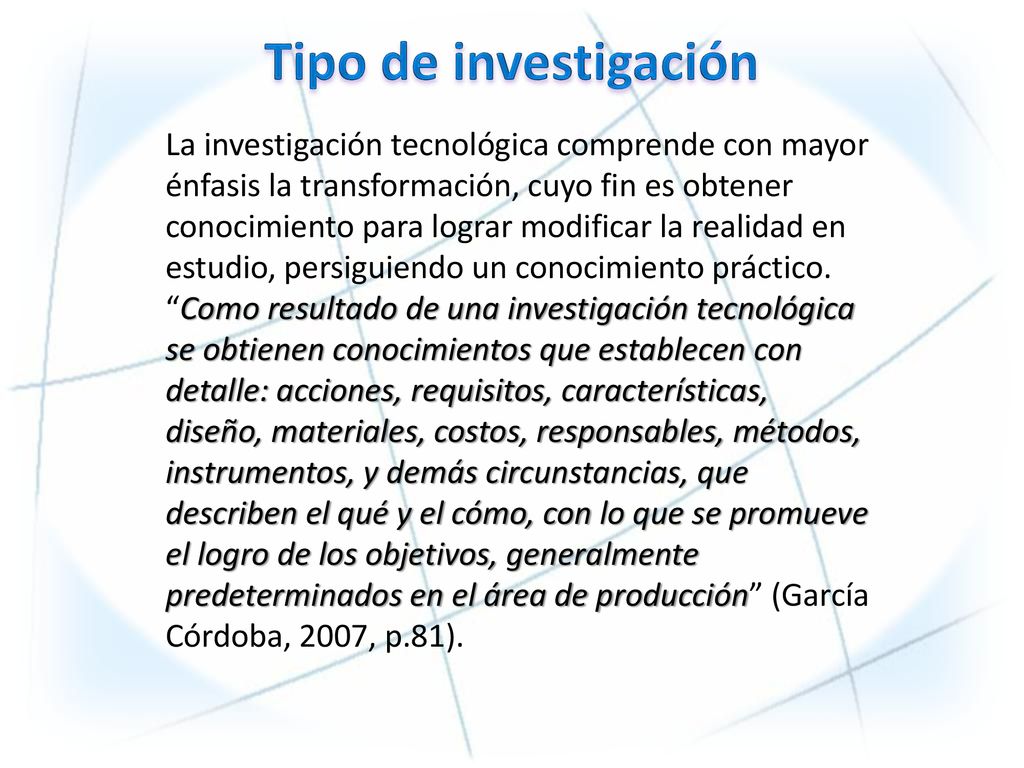 Tipo de investigación

La investigación tecnológica comprende con mayor énfasis la transformación, cuyo fin es obtener conocimiento para lograr modificar la realidad en estudio, persiguiendo un conocimiento práctico. “Como resultado de una investigación tecnológica se obtienen conocimientos que establecen con detalle: acciones, requisitos, características, diseño, materiales, costos, responsables, métodos, instrumentos, y demás circunstancias, que describen el qué y el cómo, con lo que se promueve el logro de los objetivos, generalmente predeterminados en el área de producción” (García Córdoba, 2007, p.81).